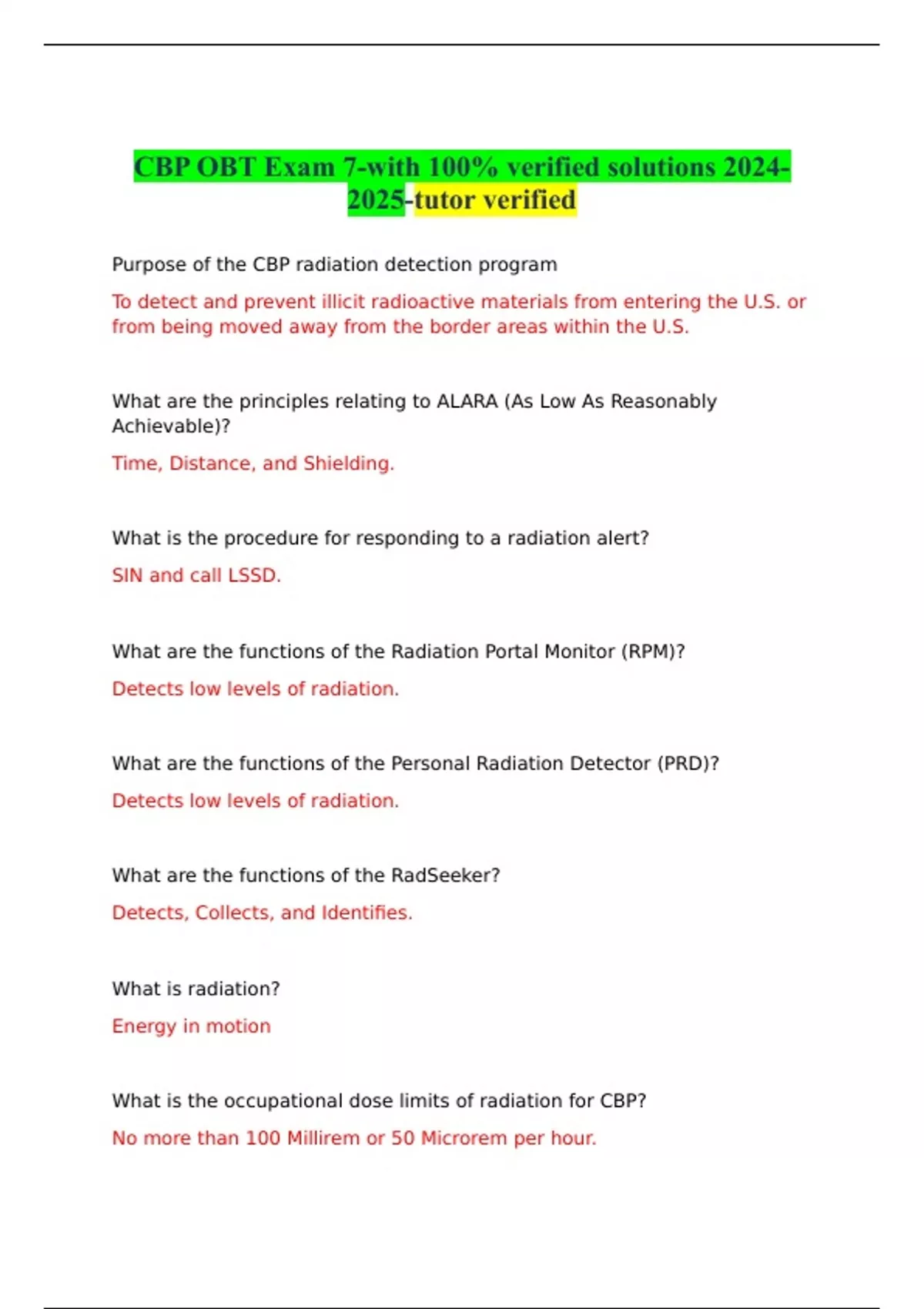 CBP OBT Exam 7-with 100% verified solutions 2024-2025-tutor verified

Purpose of the CBP radiation detection program

To detect and prevent illicit radioactive materials from entering the U.S. or from being moved away from the border areas within the U.S.

What are the principles relating to ALARA (As Low As Reasonably Achievable)?

Time, Distance, and Shielding.

What is the procedure for responding to a radiation alert?

SIN and call LSSD.

What are the functions of the Radiation Portal Monitor (RPM)?

Detects low levels of radiation.

What are the functions of the Personal Radiation Detector (PRD)?

Detects low levels of radiation.

What are the functions of the RadSeeker?

Detects, Collects, and Identifies.

What is radiation?

Energy in motion

What is the occupational dose limits of radiation for CBP?

No more than 100 Millirem or 50 Microrem per hour.